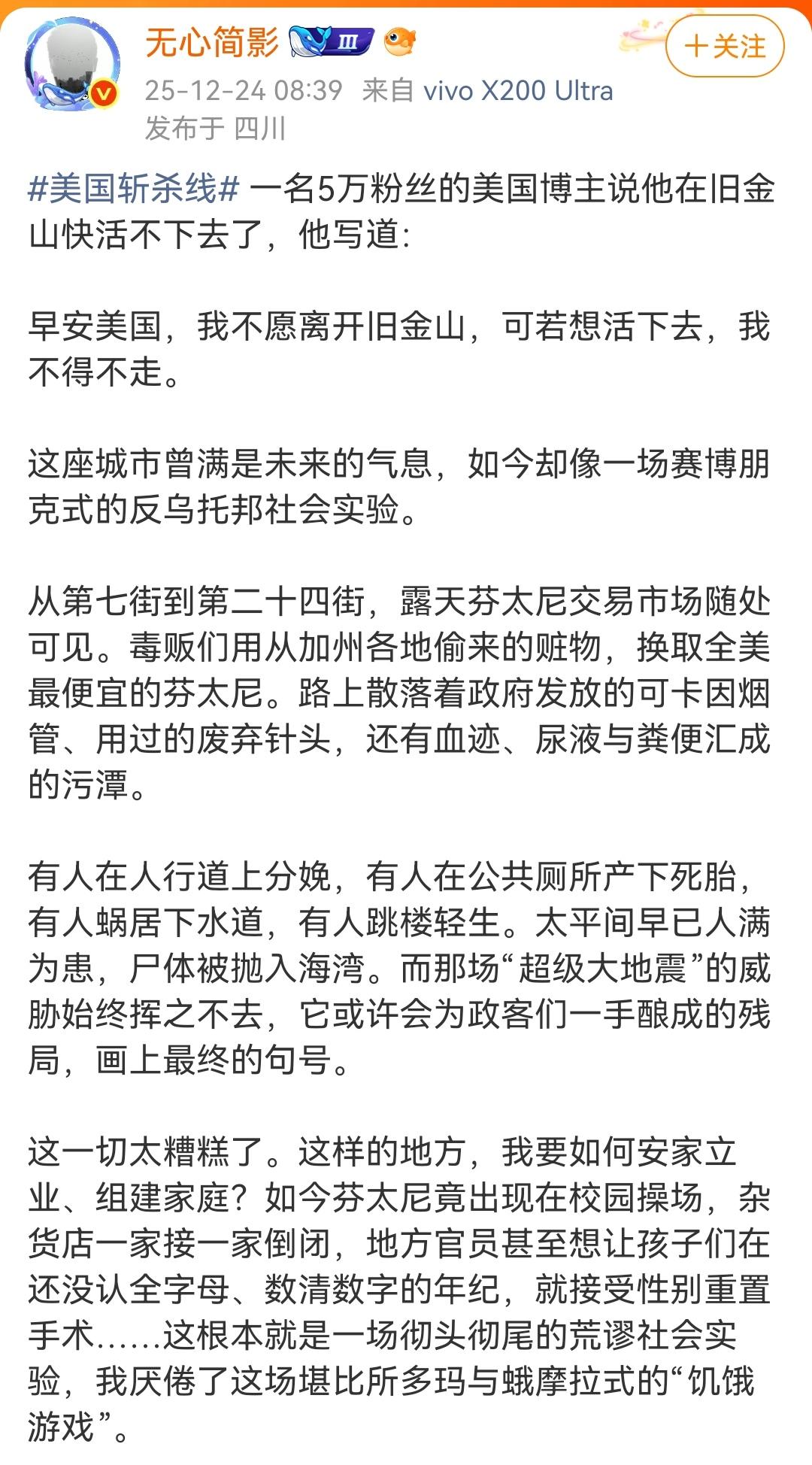 无心简影 Ⅲ
+关注
25-12-24 08:39 来自 vivo X200 Ultra
发布于 四川

#美国斩杀线# 一名5万粉丝的美国博主说他在旧金山快活不下去了，他写道:

早安美国，我不愿离开旧金山，可若想活下去，我不得不走。

这座城市曾满是未来的气息，如今却像一场赛博朋克式的反乌托邦社会实验。

从第七街到第二十四街，露天芬太尼交易市场随处可见。毒贩们用从加州各地偷来的赃物，换取全美最便宜的芬太尼。路上散落着政府发放的可卡因烟管、用过的废弃针头，还有血迹、尿液与粪便汇成的污潭。

有人在人行道上分娩，有人在公共厕所产下死胎，有人蜗居下水道，有人跳楼轻生。太平间早已人满为患，尸体被抛入海湾。而那场“超级大地震”的威胁始终挥之不去，它或许会为政客们一手酿成的残局，画上最终的句号。

这一切太糟糕了。这样的地方，我要如何安家立业、组建家庭？如今芬太尼竟出现在校园操场，杂货店一家接一家倒闭，地方官员甚至想让孩子们在还没认全字母、数清数字的年纪，就接受性别重置手术……这根本就是一场彻头彻尾的荒谬社会实验，我厌倦了这场堪比所多玛与蛾摩拉式的“饥饿游戏”。